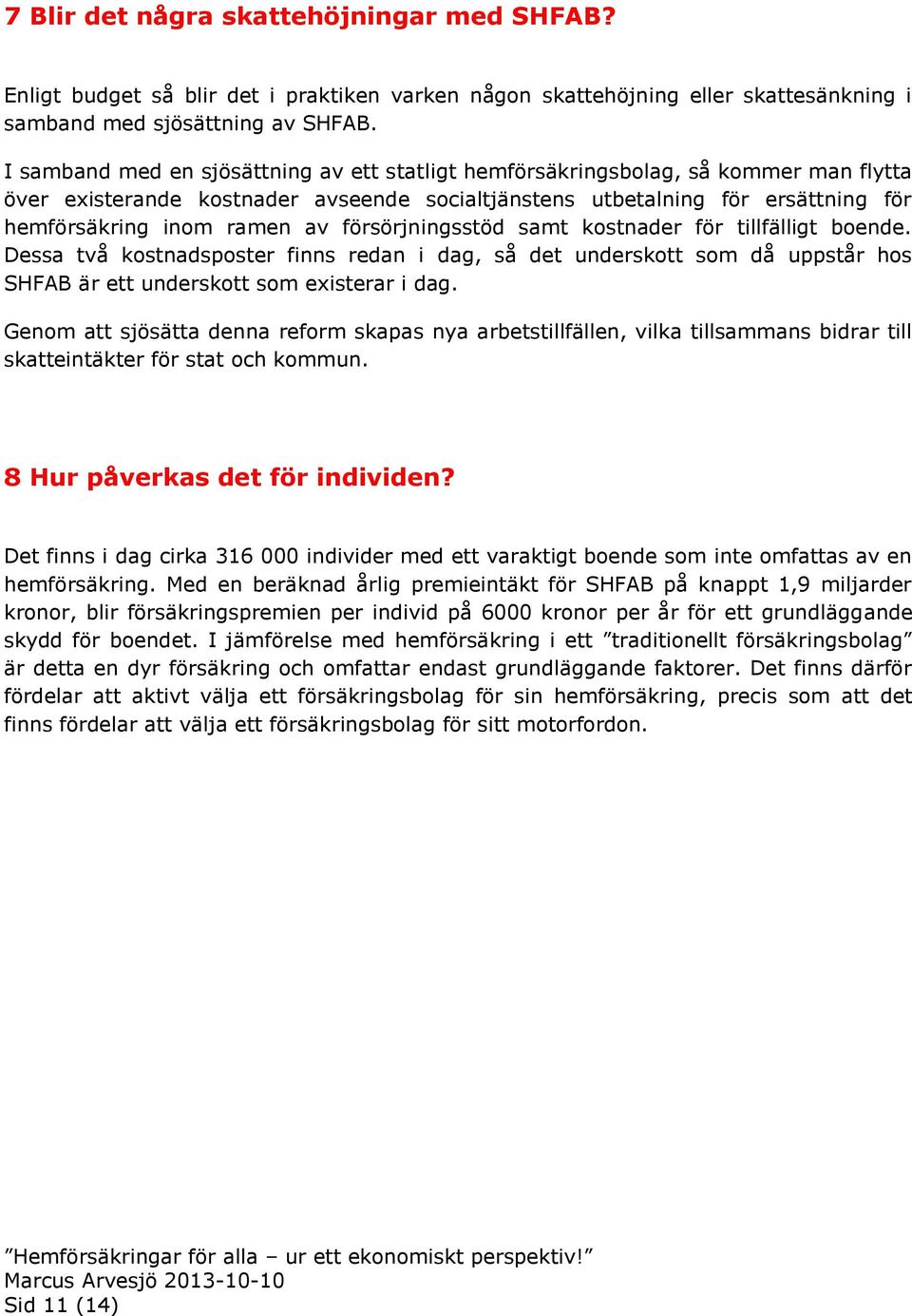 7 Blir det några skattehöjningar med SHFAB?

Enligt budget så blir det i praktiken varken någon skattehöjning eller skattesänkning i samband med sjösättning av SHFAB.

I samband med en sjösättning av ett statligt hemförsäkringsbolag, så kommer man flytta över existerande kostnader avseende socialtjänstens utbetalning för ersättning för hemförsäkring inom ramen av försörjningsstöd samt kostnader för tillfälligt boende. Dessa två kostnadsposter finns redan i dag, så det underskott som då uppstår hos SHFAB är ett underskott som existerar i dag.

Genom att sjösätta denna reform skapas nya arbetstillfällen, vilka tillsammans bidrar till skatteintäkter för stat och kommun.

8 Hur påverkas det för individen?

Det finns i dag cirka 316 000 individer med ett varaktigt boende som inte omfattas av en hemförsäkring. Med en beräknad årlig premieintäkt för SHFAB på knappt 1,9 miljarder kronor, blir försäkringspremien per individ på 6000 kronor per år för ett grundläggande skydd för boendet. I jämförelse med hemförsäkring i ett ”traditionellt försäkringsbolag” är detta en dyr försäkring och omfattar endast grundläggande faktorer. Det finns därför fördelar att aktivt välja ett försäkringsbolag för sin hemförsäkring, precis som att det finns fördelar att välja ett försäkringsbolag för sitt motorfordon.

”Hemförsäkringar för alla – ur ett ekonomiskt perspektiv!”
Marcus Arvesjö 2013-10-10
Sid 11 (14)